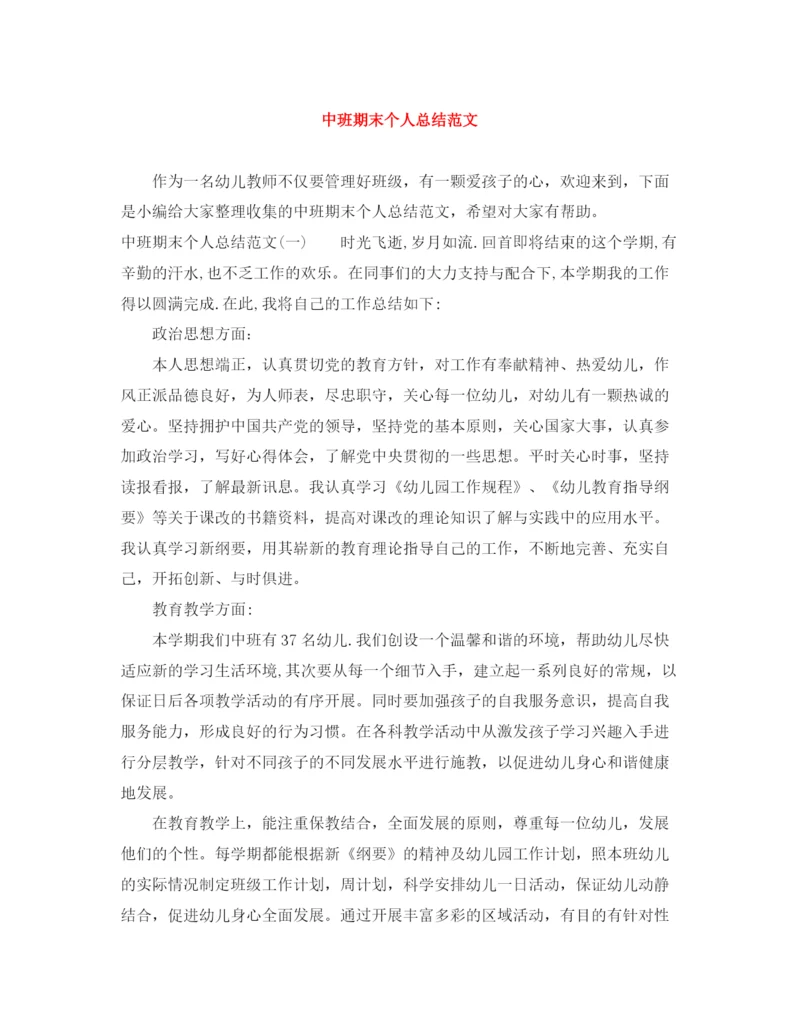 中班期末个人总结范文

作为一名幼儿教师不仅要管理好班级，有一颗爱孩子的心，欢迎来到，下面是小编给大家整理收集的中班期末个人总结范文，希望对大家有帮助。

中班期末个人总结范文(一)　　时光飞逝,岁月如流.回首即将结束的这个学期,有辛勤的汗水,也不乏工作的欢乐。在同事们的大力支持与配合下,本学期我的工作得以圆满完成.在此,我将自己的工作总结如下:

政治思想方面:

本人思想端正，认真贯切党的教育方针，对工作有奉献精神、热爱幼儿，作风正派品德良好，为人师表，尽忠职守，关心每一位幼儿，对幼儿有一颗热诚的爱心。坚持拥护中国共产党的领导，坚持党的基本原则，关心国家大事，认真参加政治学习，写好心得体会，了解党中央贯彻的一些思想。平时关心时事，坚持读报看报，了解最新讯息。我认真学习《幼儿园工作规程》、《幼儿教育指导纲要》等关于课改的书籍资料，提高对课改的理论知识了解与实践中的应用水平。我认真学习新纲要，用其崭新的教育理论指导自己的工作，不断地完善、充实自己，开拓创新、与时俱进。

教育教学方面:

本学期我们中班有37名幼儿.我们创设一个温馨和谐的环境，帮助幼儿尽快适应新的学习生活环境,其次要从每一个细节入手，建立起一系列良好的常规，以保证日后各项教学活动的有序开展。同时要加强孩子的自我服务意识，提高自我服务能力，形成良好的行为习惯。在各科教学活动中从激发孩子学习兴趣入手进行分层教学，针对不同孩子的不同发展水平进行施教，以促进幼儿身心和谐健康地发展。

在教育教学上，能注重保教结合，全面发展的原则，尊重每一位幼儿，发展他们的个性。每学期都能根据新《纲要》的精神及幼儿园工作计划，照本班幼儿的实际情况制定班级工作计划，周计划，科学安排幼儿一日活动，保证幼儿动静结合，促进幼儿身心全面发展。通过开展丰富多彩的区域活动，有目的有针对性